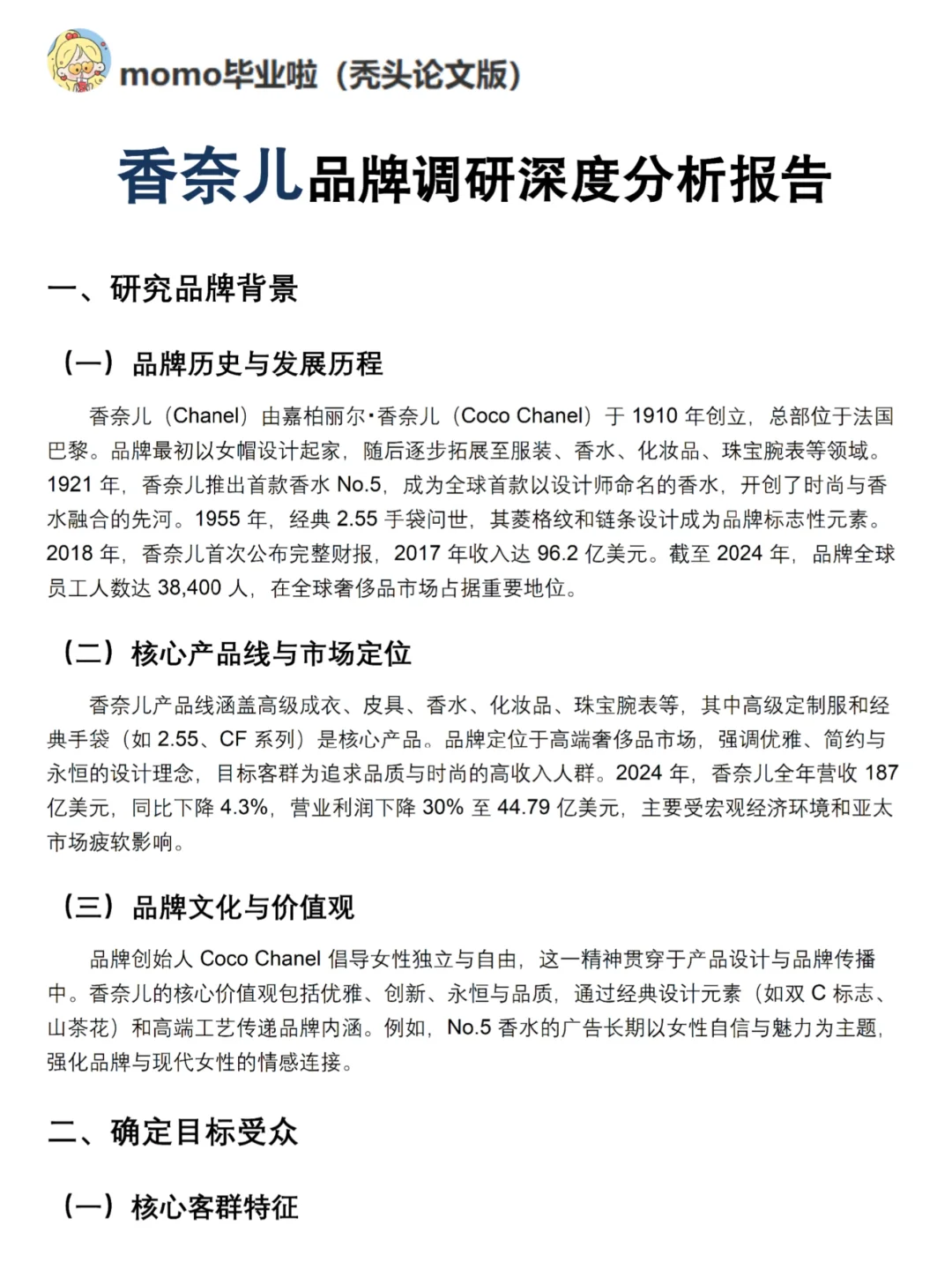 momo毕业啦（秃头论文版）

香奈儿品牌调研深度分析报告

一、研究品牌背景

（一）品牌历史与发展历程

香奈儿（Chanel）由嘉柏丽尔·香奈儿（Coco Chanel）于 1910 年创立，总部位于法国巴黎。品牌最初以女帽设计起家，随后逐步拓展至服装、香水、化妆品、珠宝腕表等领域。1921 年，香奈儿推出首款香水 No.5，成为全球首款以设计师命名的香水，开创了时尚与香水融合的先河。1955 年，经典 2.55 手袋问世，其菱格纹和链条设计成为品牌标志性元素。2018 年，香奈儿首次公布完整财报，2017 年收入达 96.2 亿美元。截至 2024 年，品牌全球员工人数达 38,400 人，在全球奢侈品市场占据重要地位。

（二）核心产品线与市场定位

香奈儿产品线涵盖高级成衣、皮具、香水、化妆品、珠宝腕表等，其中高级定制服和经典手袋（如 2.55、CF 系列）是核心产品。品牌定位于高端奢侈品市场，强调优雅、简约与永恒的设计理念，目标客群为追求品质与时尚的高收入人群。2024 年，香奈儿全年营收 187 亿美元，同比下降 4.3%，营业利润下降 30% 至 44.79 亿美元，主要受宏观经济环境和亚太市场疲软影响。

（三）品牌文化与价值观

品牌创始人 Coco Chanel 倡导女性独立与自由，这一精神贯穿于产品设计与品牌传播中。香奈儿的核心价值观包括优雅、创新、永恒与品质，通过经典设计元素（如双 C 标志、山茶花）和高端工艺传递品牌内涵。例如，No.5 香水的广告长期以女性自信与魅力为主题，强化品牌与现代女性的情感连接。

二、确定目标受众

（一）核心客群特征